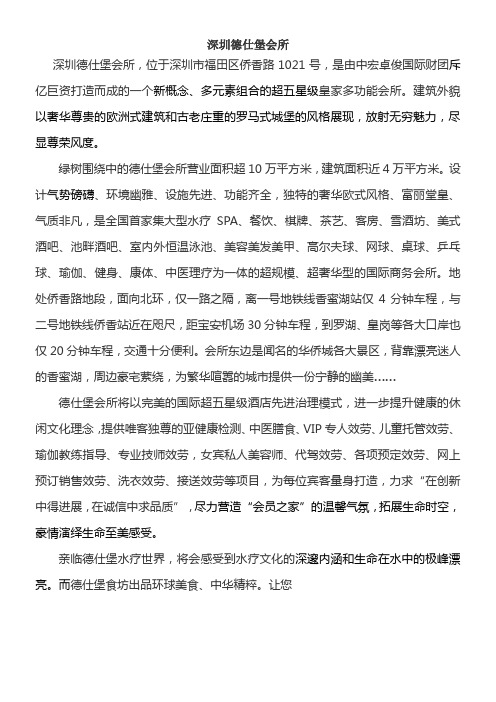 深圳德仕堡会所

深圳德仕堡会所，位于深圳市福田区侨香路 1021 号，是由中宏卓俊国际财团斥亿巨资打造而成的一个新概念、多元素组合的超五星级皇家多功能会所。建筑外貌以奢华尊贵的欧洲式建筑和古老庄重的罗马式城堡的风格展现，放射无穷魅力，尽显尊荣风度。

绿树围绕中的德仕堡会所营业面积超 10 万平方米，建筑面积近 4 万平方米。设计气势磅礴、环境幽雅、设施先进、功能齐全，独特的奢华欧式风格、富丽堂皇、气质非凡，是全国首家集大型水疗 SPA、餐饮、棋牌、茶艺、客房、雪酒坊、美式酒吧、池畔酒吧、室内外恒温泳池、美容美发美甲、高尔夫球、网球、桌球、乒乓球、瑜伽、健身、康体、中医理疗为一体的超规模、超奢华型的国际商务会所。地处侨香路地段，面向北环，仅一路之隔，离一号地铁线香蜜湖站仅 4 分钟车程，与二号地铁线侨香站近在咫尺，距宝安机场 30 分钟车程，到罗湖、皇岗等各大口岸也仅 20 分钟车程，交通十分便利。会所东边是闻名的华侨城各大景区，背靠漂亮迷人的香蜜湖，周边豪宅萦绕，为繁华喧嚣的城市提供一份宁静的幽美……

德仕堡会所将以完美的国际超五星级酒店先进治理模式，进一步提升健康的休闲文化理念，提供唯客独尊的亚健康检测、中医膳食、VIP 专人效劳、儿童托管效劳、瑜伽教练指导、专业技师效劳，女宾私人美容师、代驾效劳、各项预定效劳、网上预订销售效劳、洗衣效劳、接送效劳等项目，为每位宾客量身打造，力求“在创新中得进展，在诚信中求品质”，尽力营造“会员之家”的温馨气氛，拓展生命时空，豪情演绎生命至美感受。

亲临德仕堡水疗世界，将会感受到水疗文化的深邃内涵和生命在水中的极峰漂亮。而德仕堡食坊出品环球美食、中华精粹。让您